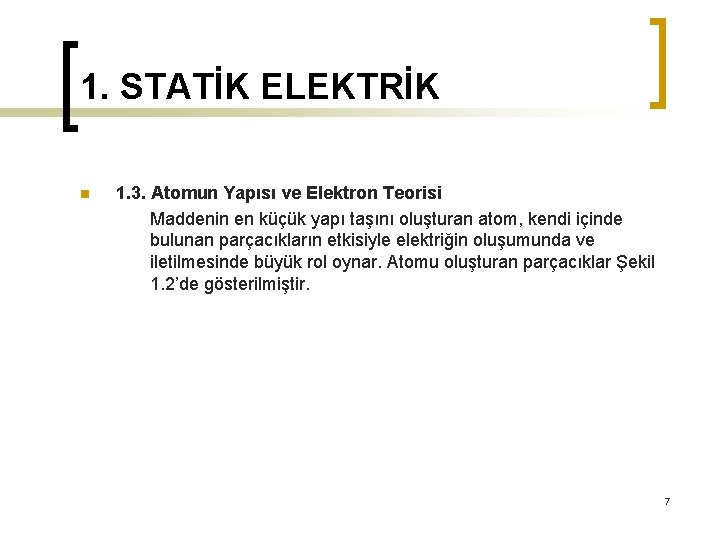 1. STATİK ELEKTRİK

1.3. Atomun Yapısı ve Elektron Teorisi

Maddenin en küçük yapı taşını oluşturan atom, kendi içinde bulunan parçacıkların etkisiyle elektriğin oluşumunda ve iletilmesinde büyük rol oynar. Atomu oluşturan parçacıklar Şekil 1.2'de gösterilmiştir.

7